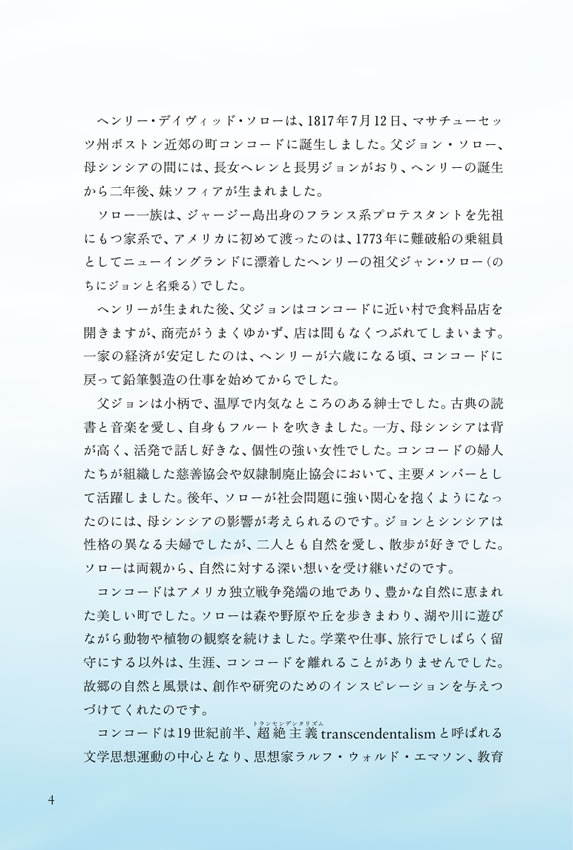 ヘンリー・デイヴィッド・ソローは、1817年7月12日、マサチューセッツ州ボストン近郊の町コンコードに誕生しました。父ジョン・ソロー、母シンシアの間には、長女ヘレンと長男ジョンがおり、ヘンリーの誕生から二年後、妹ソフィアが生まれました。

ソロー一族は、ジャージー島出身のフランス系プロテスタントを先祖にもつ家系で、アメリカに初めて渡ったのは、1773年に難破船の乗組員としてニューイングランドに漂着したヘンリーの祖父ジャン・ソロー（のちにジョンと名乗る）でした。

ヘンリーが生まれた後、父ジョンはコンコードに近い村で食料品店を開きますが、商売がうまくゆかず、店は間もなくつぶれてしまいます。一家の経済が安定したのは、ヘンリーが六歳になる頃、コンコードに戻って鉛筆製造の仕事を始めてからでした。

父ジョンは小柄で、温厚で内気なところのある紳士でした。古典の読書と音楽を愛し、自身もフルートを吹きました。一方、母シンシアは背が高く、活発で話し好きな、個性の強い女性でした。コンコードの婦人たちが組織した慈善協会や奴隷制廃止協会において、主要メンバーとして活躍しました。後年、ソローが社会問題に強い関心を抱くようになったのには、母シンシアの影響が考えられるのです。ジョンとシンシアは性格の異なる夫婦でしたが、二人とも自然を愛し、散歩が好きでした。ソローは両親から、自然に対する深い想いを受け継いだのです。

コンコードはアメリカ独立戦争発端の地であり、豊かな自然に恵まれた美しい町でした。ソローは森や野原や丘を歩きまわり、湖や川に遊びながら動物や植物の観察を続けました。学業や仕事、旅行でしばらく留守にする以外は、生涯、コンコードを離れることがありませんでした。故郷の自然と風景は、創作や研究のためのインスピレーションを与えつづけてくれたのです。

コンコードは19世紀前半、超絶主義（トランセンデンタリズム）transcendentalismと呼ばれる文学思想運動の中心となり、思想家ラルフ・ウォルド・エマソン、教育

4